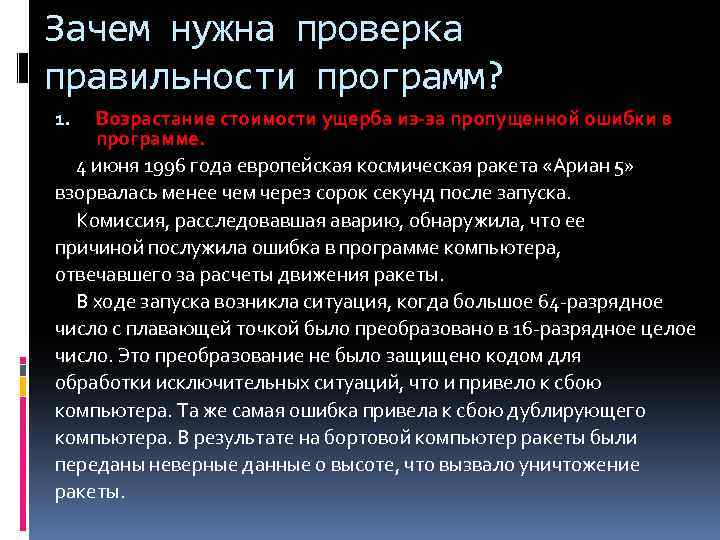 Зачем нужна проверка правильности программ?

1. Возрастание стоимости ущерба из-за пропущенной ошибки в программе.

4 июня 1996 года европейская космическая ракета «Ариан 5» взорвалась менее чем через сорок секунд после запуска.

Комиссия, расследовавшая аварию, обнаружила, что ее причиной послужила ошибка в программе компьютера, отвечавшего за расчеты движения ракеты.

В ходе запуска возникла ситуация, когда большое 64-разрядное число с плавающей точкой было преобразовано в 16-разрядное целое число. Это преобразование не было защищено кодом для обработки исключительных ситуаций, что и привело к сбою компьютера. Та же самая ошибка привела к сбою дублирующего компьютера. В результате на бортовой компьютер ракеты были переданы неверные данные о высоте, что вызвало уничтожение ракеты.